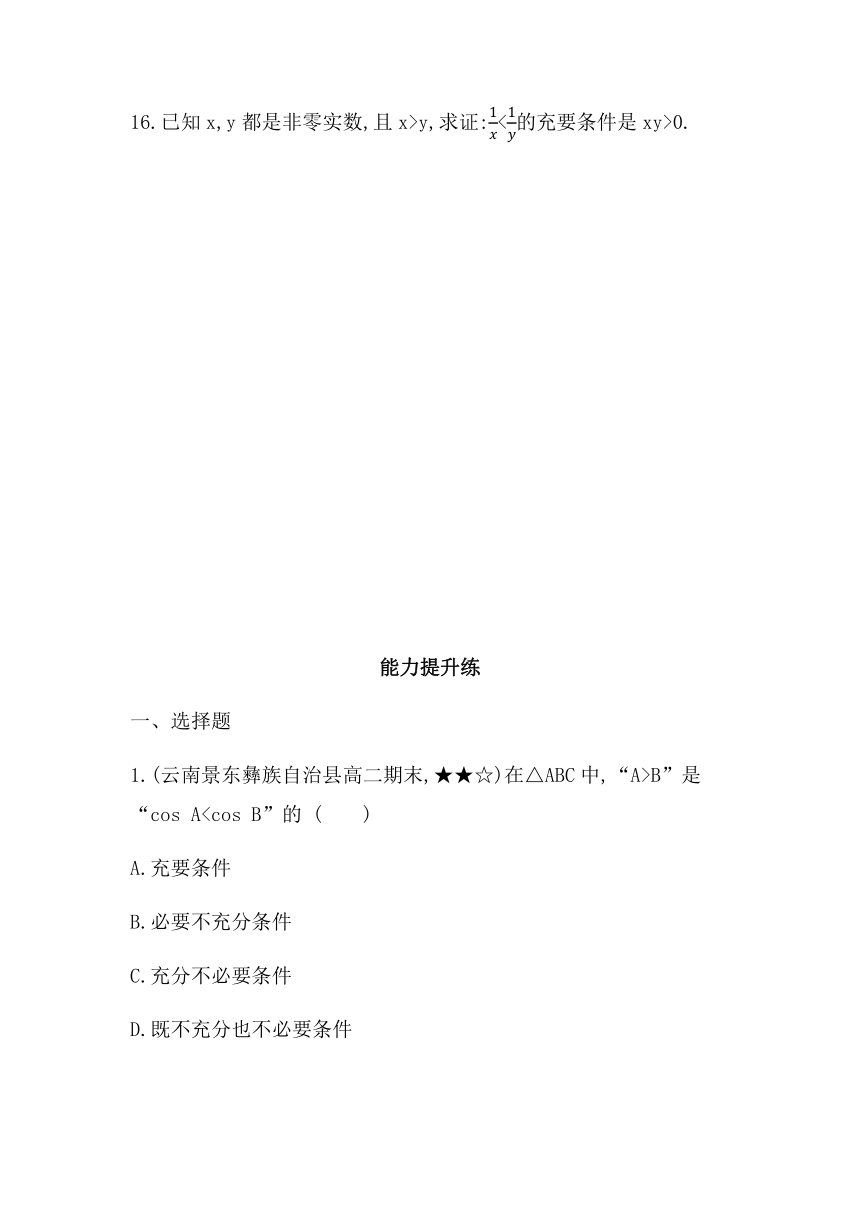 16.已知 x,y 都是非零实数,且 x>y,求证:$\frac{1}{x}<\frac{1}{y}$的充要条件是 xy>0.

能力提升练

一、选择题

1.(云南景东彝族自治县高二期末,★★☆)在△ABC 中,“A>B”是“cos A<cos B”的 (　　)

A.充要条件

B.必要不充分条件

C.充分不必要条件

D.既不充分也不必要条件